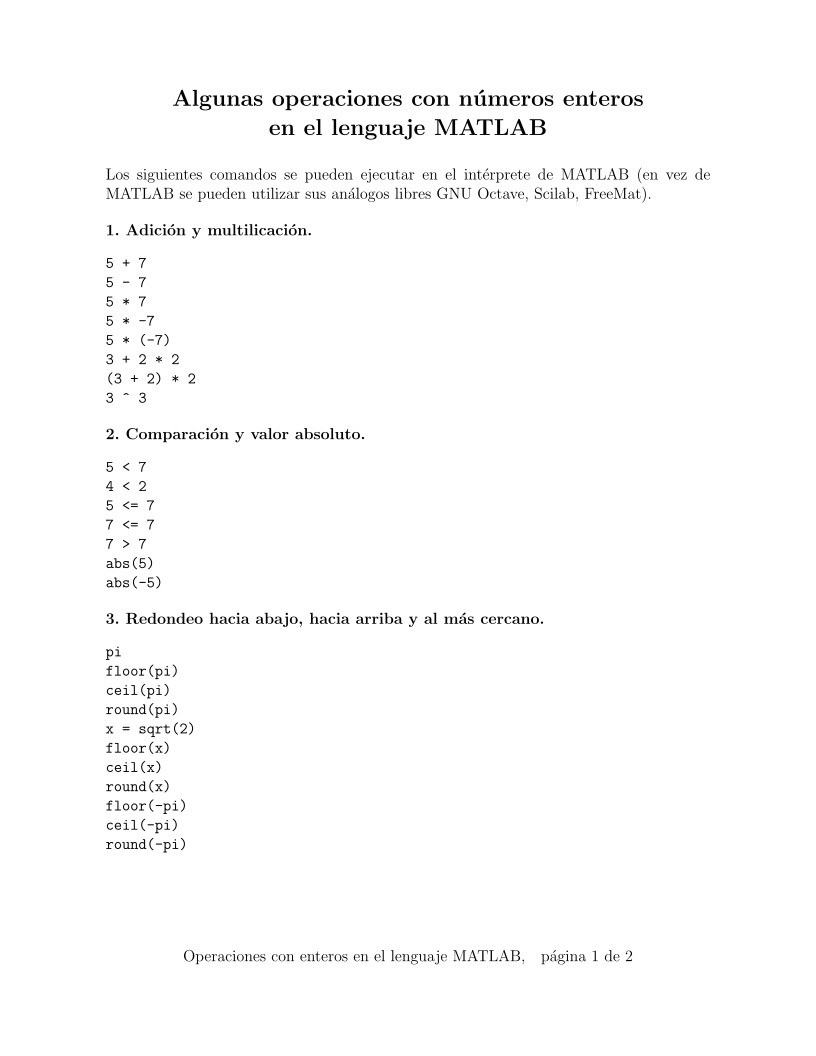 Algunas operaciones con números enteros
en el lenguaje MATLAB

Los siguientes comandos se pueden ejecutar en el intérprete de MATLAB (en vez de MATLAB se pueden utilizar sus análogos libres GNU Octave, Scilab, FreeMat).

1. Adición y multilicación.

5 + 7
5 - 7
5 * 7
5 * -7
5 * (-7)
3 + 2 * 2
(3 + 2) * 2
3 ^ 3

2. Comparación y valor absoluto.

5 < 7
4 < 2
5 <= 7
7 <= 7
7 > 7
abs(5)
abs(-5)

3. Redondeo hacia abajo, hacia arriba y al más cercano.

pi
floor(pi)
ceil(pi)
round(pi)
x = sqrt(2)
floor(x)
ceil(x)
round(x)
floor(-pi)
ceil(-pi)
round(-pi)

Operaciones con enteros en el lenguaje MATLAB, página 1 de 2